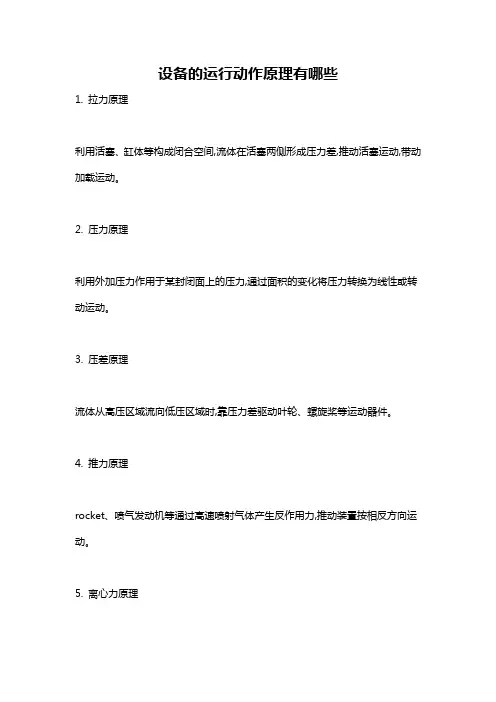 设备的运行动作原理有哪些

1. 拉力原理

利用活塞、缸体等构成闭合空间,流体在活塞两侧形成压力差,推动活塞运动,带动加载运动。

2. 压力原理

利用外加压力作用于某封闭面上的压力,通过面积的变化将压力转换为线性或转动运动。

3. 压差原理

流体从高压区域流向低压区域时,靠压力差驱动叶轮、螺旋桨等运动器件。

4. 推力原理

rocket、喷气发动机等通过高速喷射气体产生反作用力,推动装置按相反方向运动。

5. 离心力原理